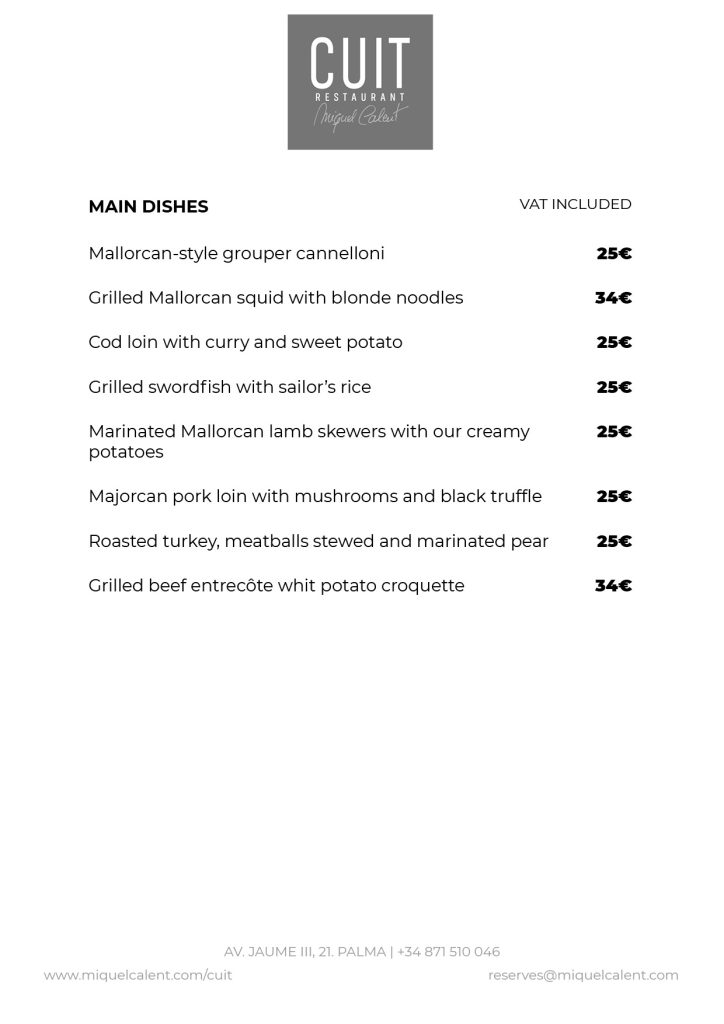 CUIT
RESTAURANT
Miquel Calent

MAIN DISHES VAT INCLUDED

Mallorcan-style grouper cannelloni 25€

Grilled Mallorcan squid with blonde noodles 34€

Cod loin with curry and sweet potato 25€

Grilled swordfish with sailor's rice 25€

Marinated Mallorcan lamb skewers with our creamy potatoes 25€

Majorcan pork loin with mushrooms and black truffle 25€

Roasted turkey, meatballs stewed and marinated pear 25€

Grilled beef entrecôte whit potato croquette 34€

AV. JAUME III, 21. PALMA | +34 871 510 046

www.miquelcalent.com/cuit reserves@miquelcalent.com